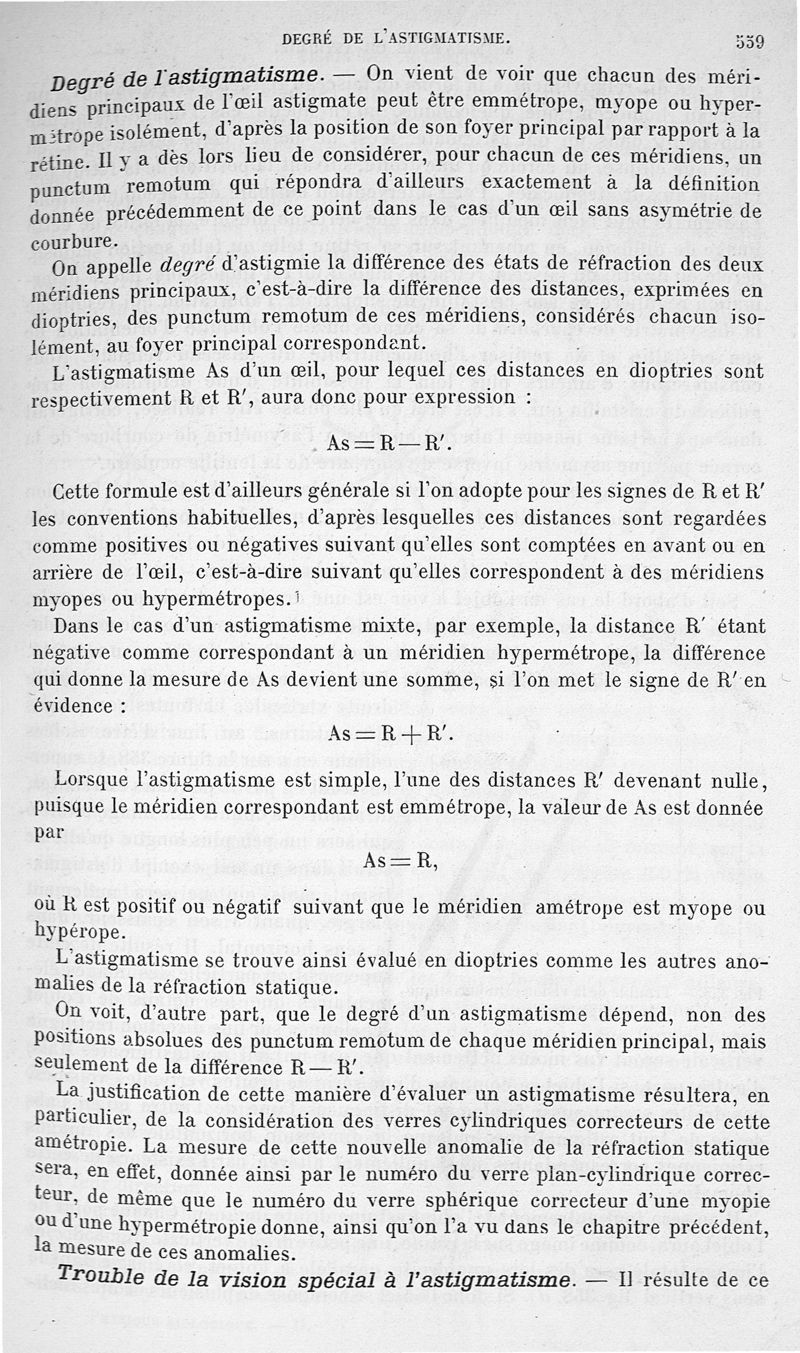 DEGRÉ DE L'ASTIGMATISME. 559

Degré de l'astigmatisme. — On vient de voir que chacun des méridiens principaux de l'œil astigmate peut être emmétrope, myope ou hypermétrope isolément, d'après la position de son foyer principal par rapport à la rétine. Il y a dès lors lieu de considérer, pour chacun de ces méridiens, un punctum remotum qui répondra d'ailleurs exactement à la définition donnée précédemment de ce point dans le cas d'un œil sans asymétrie de courbure.

On appelle degré d'astigmie la différence des états de réfraction des deux méridiens principaux, c'est-à-dire la différence des distances, exprimées en dioptries, des punctum remotum de ces méridiens, considérés chacun isolément, au foyer principal correspondant.

L'astigmatisme As d'un œil, pour lequel ces distances en dioptries sont respectivement R et R', aura donc pour expression :

$As = R - R'.$

Cette formule est d'ailleurs générale si l'on adopte pour les signes de R et R' les conventions habituelles, d'après lesquelles ces distances sont regardées comme positives ou négatives suivant qu'elles sont comptées en avant ou en arrière de l'œil, c'est-à-dire suivant qu'elles correspondent à des méridiens myopes ou hypermétropes.

Dans le cas d'un astigmatisme mixte, par exemple, la distance R' étant négative comme correspondant à un méridien hypermétrope, la différence qui donne la mesure de As devient une somme, si l'on met le signe de R' en évidence :

$As = R + R'.$

Lorsque l'astigmatisme est simple, l'une des distances R' devenant nulle, puisque le méridien correspondant est emmétrope, la valeur de As est donnée par

$As = R,$

où R est positif ou négatif suivant que le méridien amétrope est myope ou hypérope.

L'astigmatisme se trouve ainsi évalué en dioptries comme les autres anomalies de la réfraction statique.

On voit, d'autre part, que le degré d'un astigmatisme dépend, non des positions absolues des punctum remotum de chaque méridien principal, mais seulement de la différence $R - R'$.

La justification de cette manière d'évaluer un astigmatisme résultera, en particulier, de la considération des verres cylindriques correcteurs de cette amétropie. La mesure de cette nouvelle anomalie de la réfraction statique sera, en effet, donnée ainsi par le numéro du verre plan-cylindrique correcteur, de même que le numéro du verre sphérique correcteur d'une myopie ou d'une hypermétropie donne, ainsi qu'on l'a vu dans le chapitre précédent, la mesure de ces anomalies.

Trouble de la vision spécial à l'astigmatisme. — Il résulte de ce